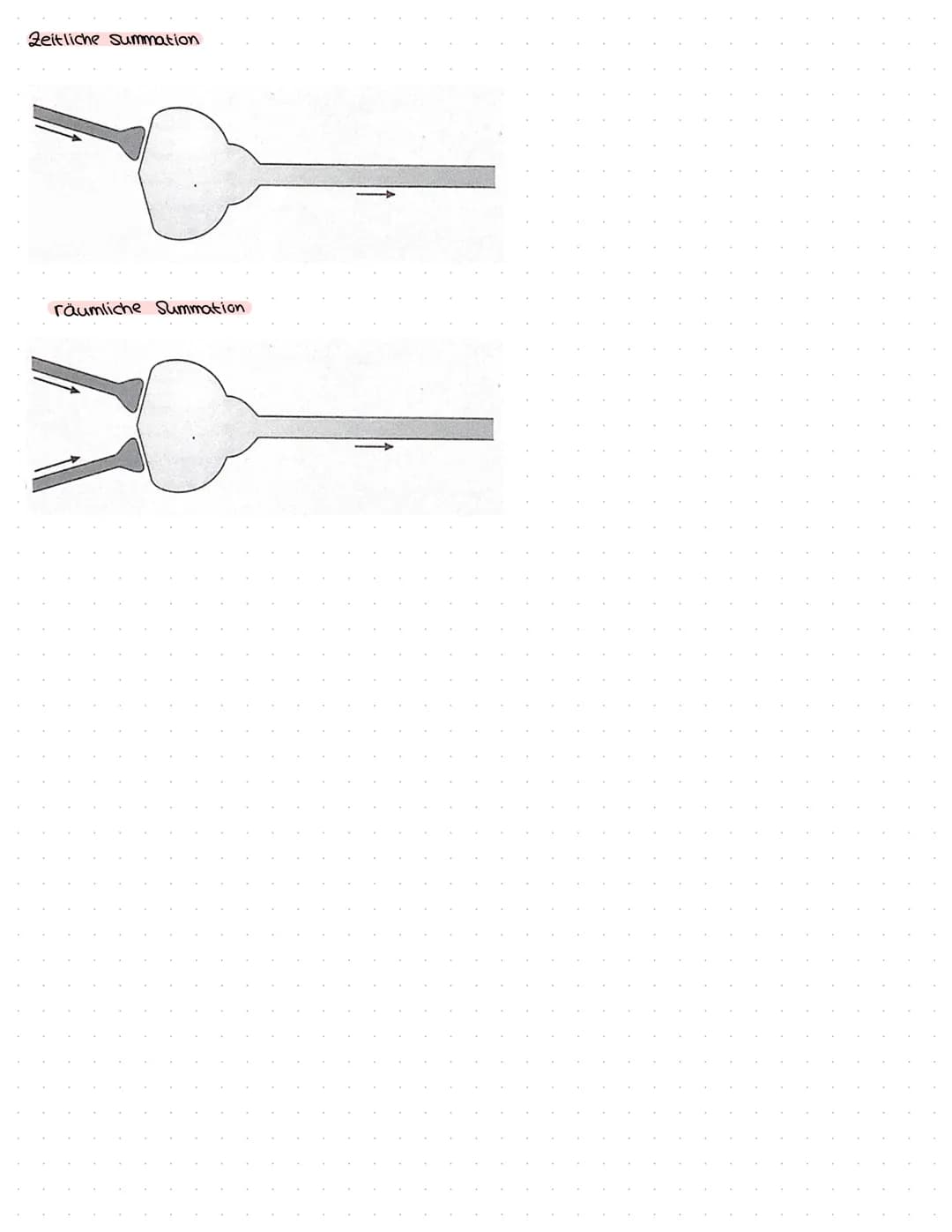 Zeitliche Summation

räumliche Summation